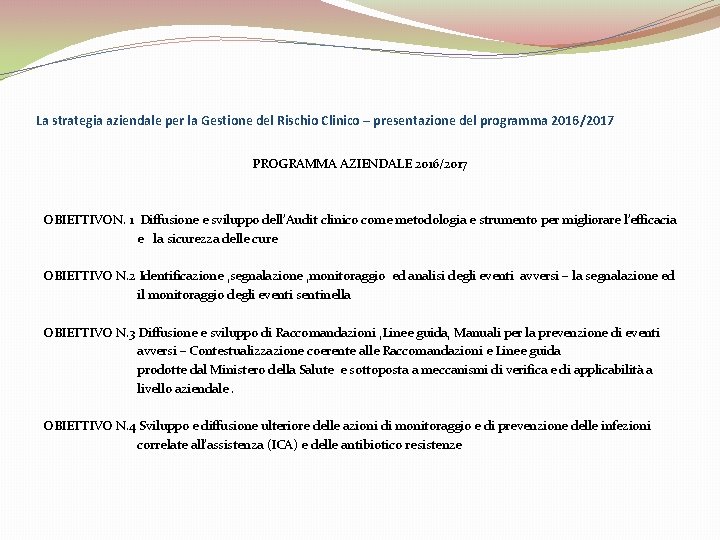 La strategia aziendale per la Gestione del Rischio Clinico – presentazione del programma 2016/2017

PROGRAMMA AZIENDALE 2016/2017

OBIETTIVON. 1 Diffusione e sviluppo dell'Audit clinico come metodologia e strumento per migliorare l'efficacia e la sicurezza delle cure

OBIETTIVO N.2 Identificazione ,segnalazione ,monitoraggio ed analisi degli eventi avversi – la segnalazione ed il monitoraggio degli eventi sentinella

OBIETTIVO N.3 Diffusione e sviluppo di Raccomandazioni ,Linee guida, Manuali per la prevenzione di eventi avversi – Contestualizzazione coerente alle Raccomandazioni e Linee guida prodotte dal Ministero della Salute e sottoposta a meccanismi di verifica e di applicabilità a livello aziendale .

OBIETTIVO N.4 Sviluppo e diffusione ulteriore delle azioni di monitoraggio e di prevenzione delle infezioni correlate all'assistenza (ICA) e delle antibiotico resistenze